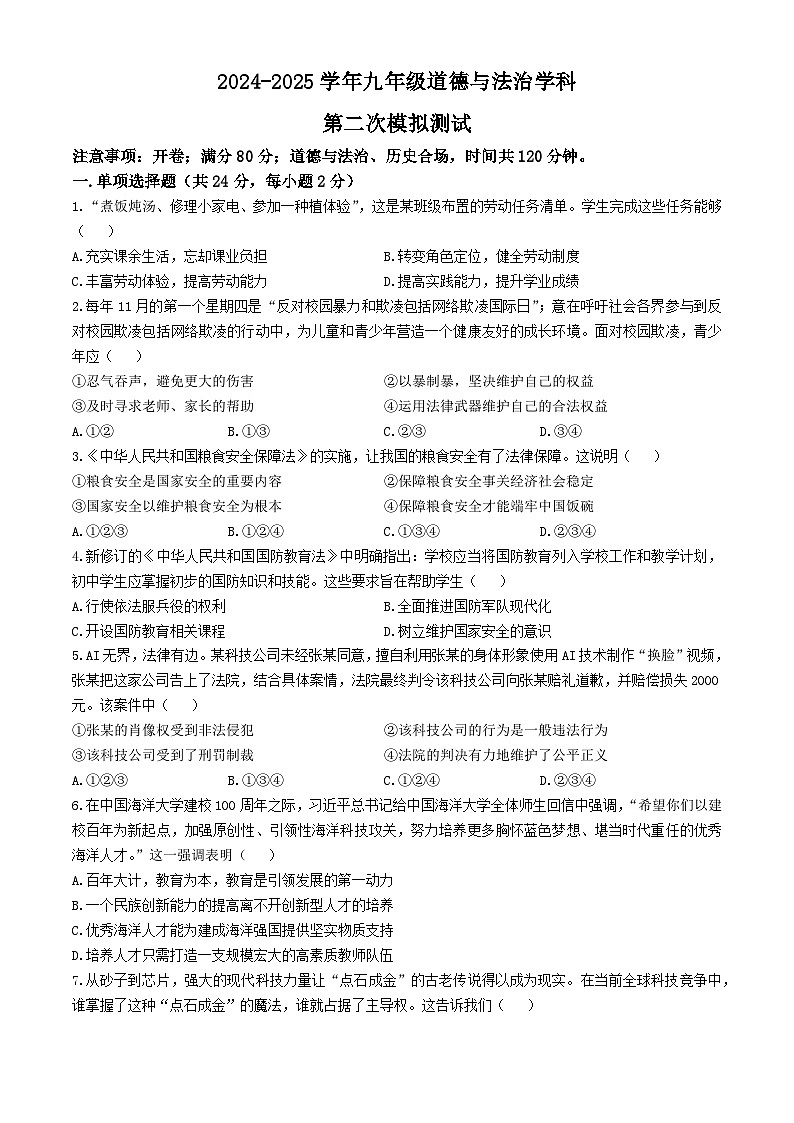 2024-2025 学年九年级道德与法治学科

第二次模拟测试

注意事项：开卷；满分 80 分；道德与法治、历史合场，时间共 120 分钟。

一.单项选择题（共 24 分，每小题 2 分）

1.“煮饭炖汤、修理小家电、参加一种植体验”，这是某班级布置的劳动任务清单。学生完成这些任务能够（　　）

A.充实课余生活，忘却课业负担　　B.转变角色定位，健全劳动制度

C.丰富劳动体验，提高劳动能力　　D.提高实践能力，提升学业成绩

2.每年 11 月的第一个星期四是“反对校园暴力和欺凌包括网络欺凌国际日”；意在呼吁社会各界参与到反对校园欺凌包括网络欺凌的行动中，为儿童和青少年营造一个健康友好的成长环境。面对校园欺凌，青少年应（　　）

①忍气吞声，避免更大的伤害　　②以暴制暴，坚决维护自己的权益

③及时寻求老师、家长的帮助　　④运用法律武器维护自己的合法权益

A.①②　　B.①③　　C.②③　　D.③④

3.《中华人民共和国粮食安全保障法》的实施，让我国的粮食安全有了法律保障。这说明（　　）

①粮食安全是国家安全的重要内容　　②保障粮食安全事关经济社会稳定

③国家安全以维护粮食安全为根本　　④保障粮食安全才能端牢中国饭碗

A.①②③　　B.①②④　　C.①③④　　D.②③④

4.新修订的《中华人民共和国国防教育法》中明确指出：学校应当将国防教育列入学校工作和教学计划，初中学生应掌握初步的国防知识和技能。这些要求旨在帮助学生（　　）

A.行使依法服兵役的权利　　B.全面推进国防军队现代化

C.开设国防教育相关课程　　D.树立维护国家安全的意识

5.AI 无界，法律有边。某科技公司未经张某同意，擅自利用张某的身体形象使用 AI 技术制作“换脸”视频，张某把这家公司告上了法院，结合具体案情，法院最终判令该科技公司向张某赔礼道歉，并赔偿损失 2000 元。该案件中（　　）

①张某的肖像权受到非法侵犯　　②该科技公司的行为是一般违法行为

③该科技公司受到了刑罚制裁　　④法院的判决有力地维护了公平正义

A.①②③　　B.①③④　　C.①②④　　D.②③④

6.在中国海洋大学建校 100 周年之际，习近平总书记给中国海洋大学全体师生回信中强调，“希望你们以建校百年为新起点，加强原创性、引领性海洋科技攻关，努力培养更多胸怀蓝色梦想、堪当时代重任的优秀海洋人才。”这一强调表明（　　）

A.百年大计，教育为本，教育是引领发展的第一动力

B.一个民族创新能力的提高离不开创新型人才的培养

C.优秀海洋人才能为建成海洋强国提供坚实物质支持

D.培养人才只需打造一支规模宏大的高素质教师队伍

7.从砂子到芯片，强大的现代科技力量让“点石成金”的古老传说得以成为现实。在当前全球科技竞争中，谁掌握了这种“点石成金”的魔法，谁就占据了主导权。这告诉我们（　　）